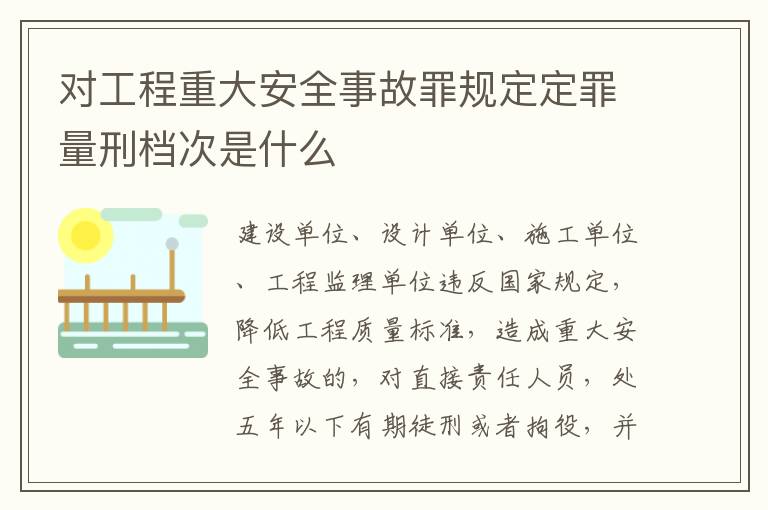 对工程重大安全事故罪规定定罪量刑档次是什么

建设单位、设计单位、施工单位、工程监理单位违反国家规定，降低工程质量标准，造成重大安全事故的，对直接责任人员，处五年以下有期徒刑或者拘役，并